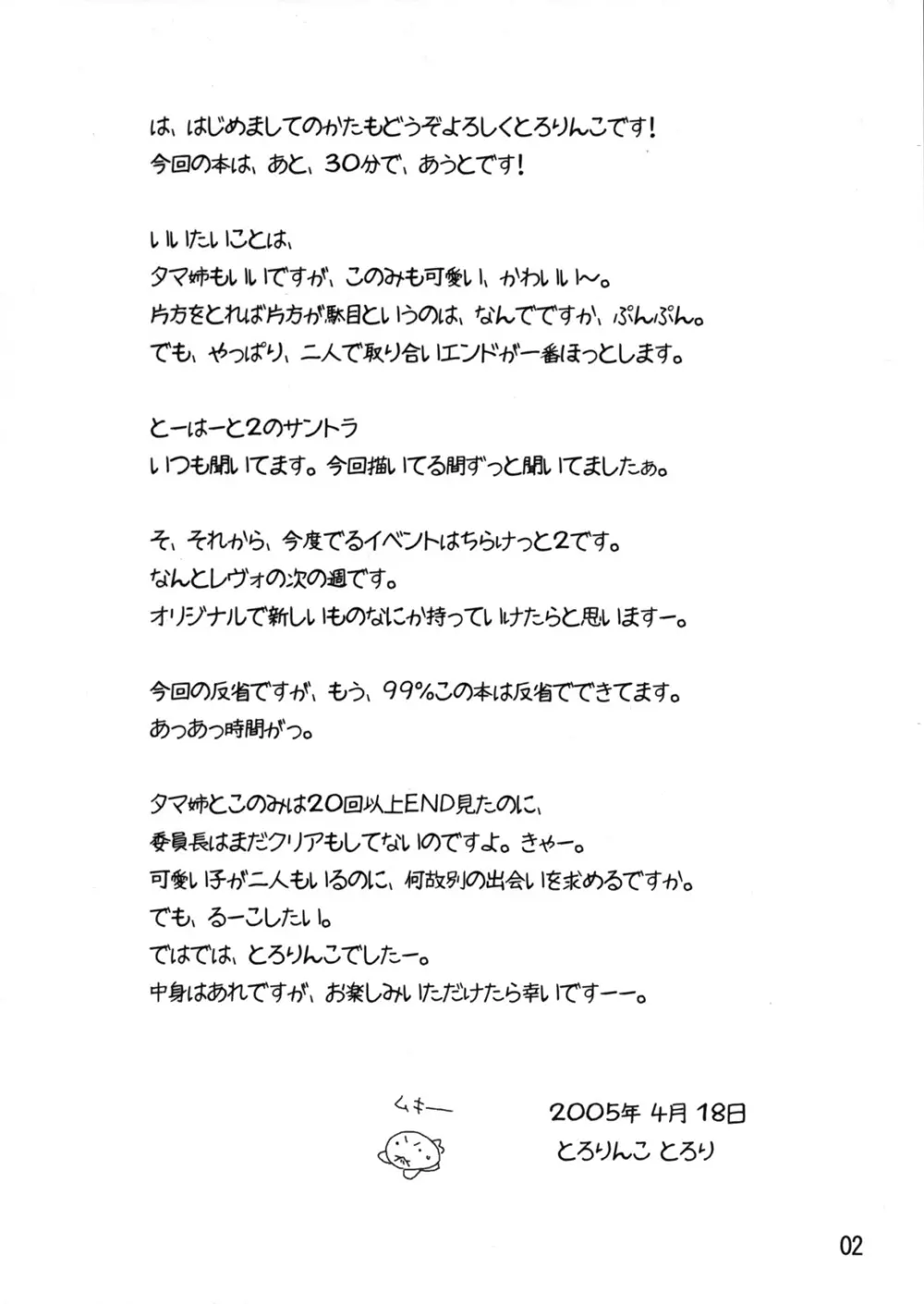 は、はじめましてのかたもどうぞよろしくとろりんこです！
今回の本は、あと、30分で、あうとです！

いいたいことは、
タマ姉もいいですが、このみも可愛い、かわいい〜。
片方をとれば片方が駄目というのは、なんでですか、ぷんぷん。
でも、やっぱり、二人で取り合いエンドが一番ほっとします。

とーはーと2のサントラ
いつも聞いてます。今回描いてる間ずっと聞いてましたぁ。

そ、それから、今度でるイベントはちらけっと2です。
なんとレヴォの次の週です。
オリジナルで新しいものなにか持っていけたらと思いますー。

今回の反省ですが、もう、99%この本は反省でできてます。
あっあっ時間がっ。

タマ姉とこのみは20回以上END見たのに、
委員長はまだクリアもしてないのですよ。きゃー。
可愛い子が二人もいるのに、何故別の出会いを求めるですか。
でも、るーこしたい。
ではでは、とろりんこでしたー。
中身はあれですが、お楽しみいただけたら幸いですーー。

ムキー

2005年 4月 18日
とろりんこ とろり

02